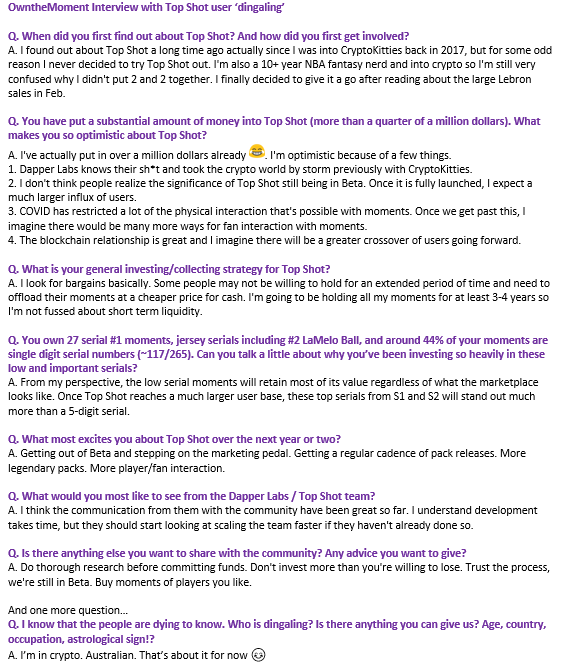 OwntheMoment Interview with Top Shot user 'dingaling'

Q. When did you first find out about Top Shot? And how did you first get involved?
A. I found out about Top Shot a long time ago actually since I was into CryptoKitties back in 2017, but for some odd reason I never decided to try Top Shot out. I'm also a 10+ year NBA fantasy nerd and into crypto so I'm still very confused why I didn't put 2 and 2 together. I finally decided to give it a go after reading about the large Lebron sales in Feb.

Q. You have put a substantial amount of money into Top Shot (more than a quarter of a million dollars). What makes you so optimistic about Top Shot?
A. I've actually put in over a million dollars already 😂. I'm optimistic because of a few things.
1. Dapper Labs knows their sh*t and took the crypto world by storm previously with CryptoKitties.
2. I don't think people realize the significance of Top Shot still being in Beta. Once it is fully launched, I expect a much larger influx of users.
3. COVID has restricted a lot of the physical interaction that's possible with moments. Once we get past this, I imagine there would be many more ways for fan interaction with moments.
4. The blockchain relationship is great and I imagine there will be a greater crossover of users going forward.

Q. What is your general investing/collecting strategy for Top Shot?
A. I look for bargains basically. Some people may not be willing to hold for an extended period of time and need to offload their moments at a cheaper price for cash. I'm going to be holding all my moments for at least 3-4 years so I'm not fussed about short term liquidity.

Q. You own 27 serial #1 moments, jersey serials including #2 LaMelo Ball, and around 44% of your moments are single digit serial numbers (~117/265). Can you talk a little about why you've been investing so heavily in these low and important serials?
A. From my perspective, the low serial moments will retain most of its value regardless of what the marketplace looks like. Once Top Shot reaches a much larger user base, these top serials from S1 and S2 will stand out much more than a 5-digit serial.

Q. What most excites you about Top Shot over the next year or two?
A. Getting out of Beta and stepping on the marketing pedal. Getting a regular cadence of pack releases. More legendary packs. More player/fan interaction.

Q. What would you most like to see from the Dapper Labs / Top Shot team?
A. I think the communication from them with the community have been great so far. I understand development takes time, but they should start looking at scaling the team faster if they haven't already done so.

Q. Is there anything else you want to share with the community? Any advice you want to give?
A. Do thorough research before committing funds. Don't invest more than you're willing to lose. Trust the process, we're still in Beta. Buy moments of players you like.

And one more question...
Q. I know that the people are dying to know. Who is dingaling? Is there anything you can give us? Age, country, occupation, astrological sign!?
A. I'm in crypto. Australian. That's about it for now 😉